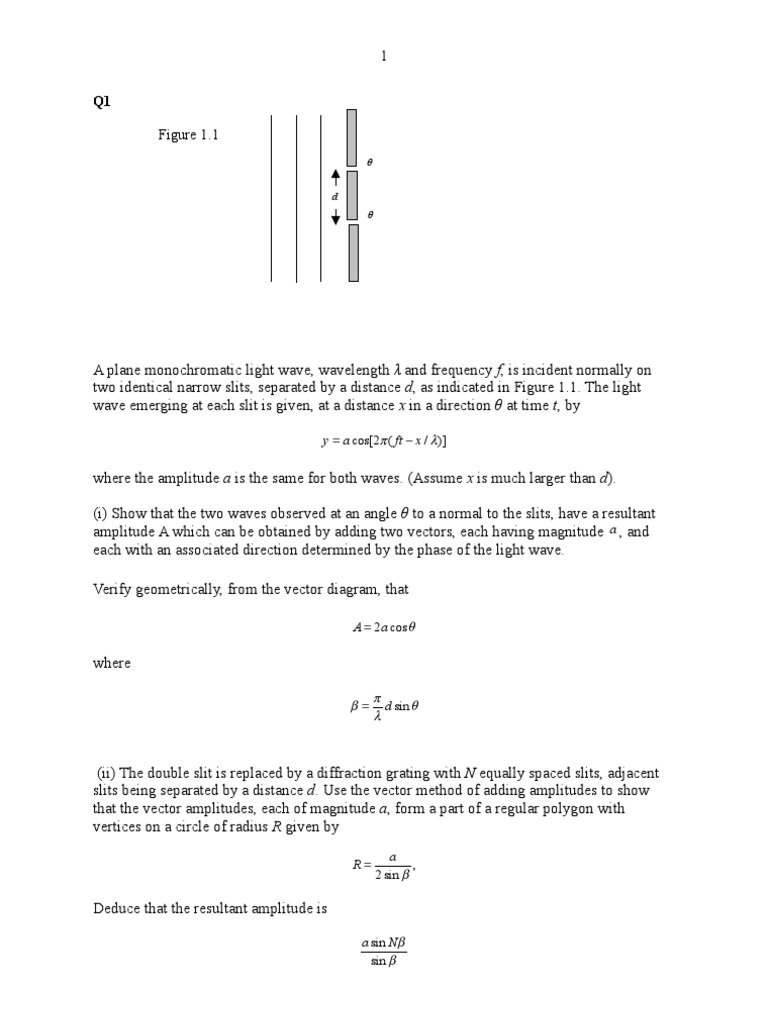 1

Q1

Figure 1.1

$\theta$

$d$

$\theta$

A plane monochromatic light wave, wavelength $\lambda$ and frequency $f$, is incident normally on two identical narrow slits, separated by a distance $d$, as indicated in Figure 1.1. The light wave emerging at each slit is given, at a distance $x$ in a direction $\theta$ at time $t$, by

$y = a\cos[2\pi(ft - x/\lambda)]$

where the amplitude $a$ is the same for both waves. (Assume $x$ is much larger than $d$).

(i) Show that the two waves observed at an angle $\theta$ to a normal to the slits, have a resultant amplitude A which can be obtained by adding two vectors, each having magnitude $a$, and each with an associated direction determined by the phase of the light wave.

Verify geometrically, from the vector diagram, that

$A = 2a\cos\theta$

where

$\beta = \frac{\pi}{\lambda} d\sin\theta$

(ii) The double slit is replaced by a diffraction grating with $N$ equally spaced slits, adjacent slits being separated by a distance $d$. Use the vector method of adding amplitudes to show that the vector amplitudes, each of magnitude $a$, form a part of a regular polygon with vertices on a circle of radius $R$ given by

$R = \frac{a}{2\sin\beta}$,

Deduce that the resultant amplitude is

$\frac{a\sin N\beta}{\sin\beta}$